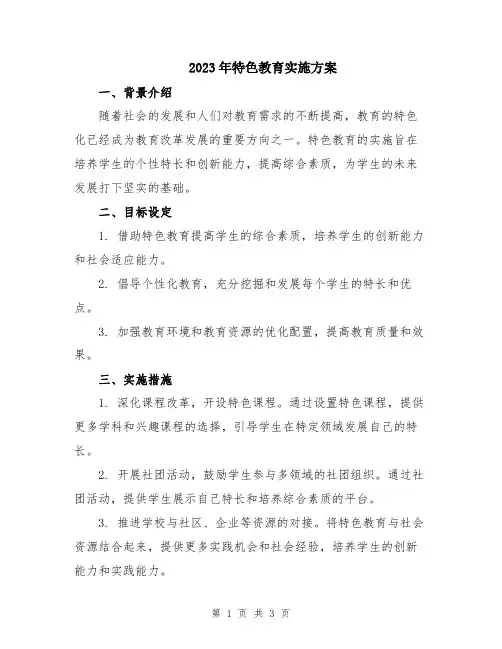 2023年特色教育实施方案

一、背景介绍

随着社会的发展和人们对教育需求的不断提高，教育的特色化已经成为教育改革发展的重要方向之一。特色教育的实施旨在培养学生的个性特长和创新能力，提高综合素质，为学生的未来发展打下坚实的基础。

二、目标设定

1. 借助特色教育提高学生的综合素质，培养学生的创新能力和社会适应能力。

2. 倡导个性化教育，充分挖掘和发展每个学生的特长和优点。

3. 加强教育环境和教育资源的优化配置，提高教育质量和效果。

三、实施措施

1. 深化课程改革，开设特色课程。通过设置特色课程，提供更多学科和兴趣课程的选择，引导学生在特定领域发展自己的特长。

2. 开展社团活动，鼓励学生参与多领域的社团组织。通过社团活动，提供学生展示自己特长和培养综合素质的平台。

3. 推进学校与社区、企业等资源的对接。将特色教育与社会资源结合起来，提供更多实践机会和社会经验，培养学生的创新能力和实践能力。

第 1 页 共 3 页